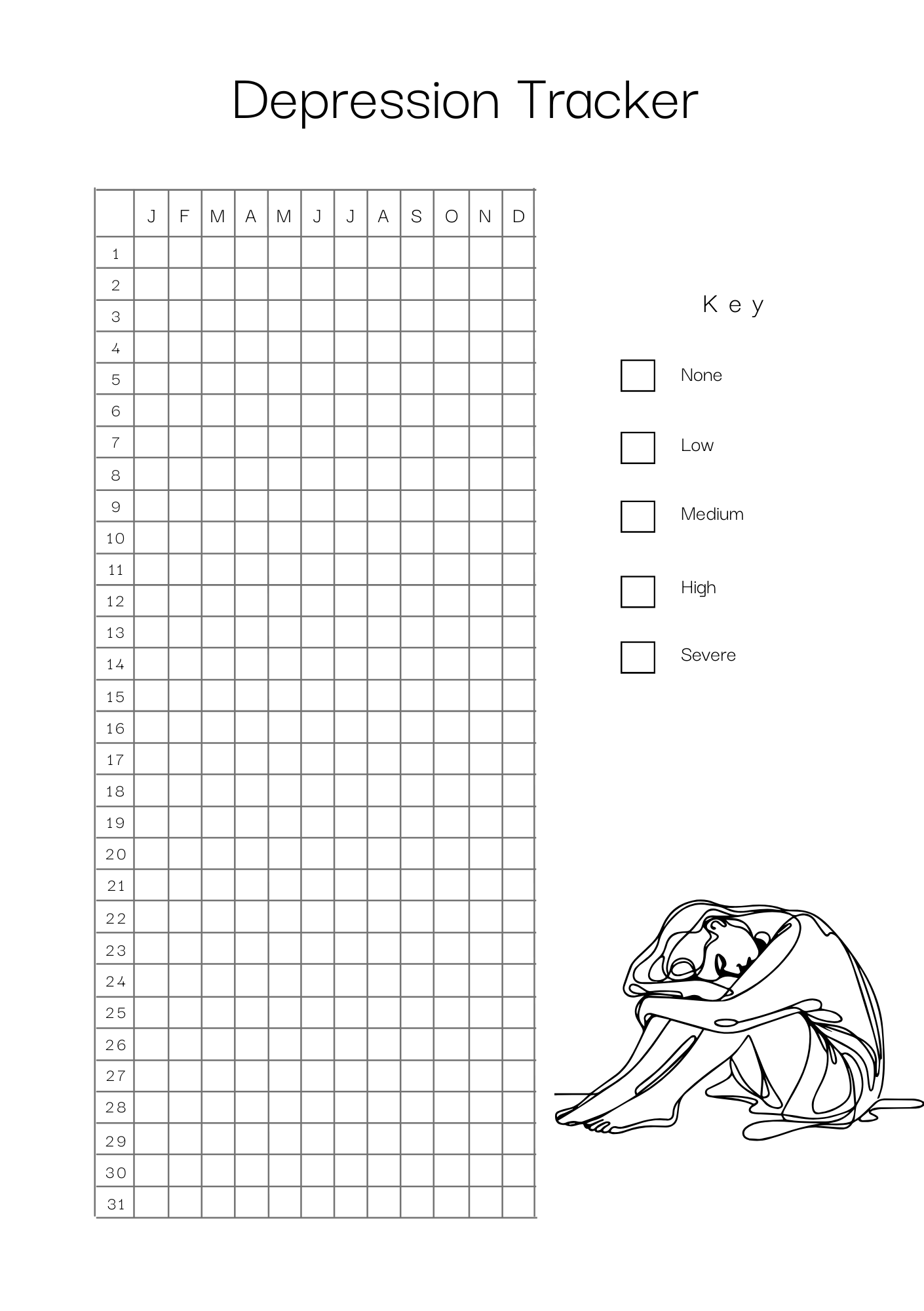 Depression Tracker

| | J | F | M | A | M | J | J | A | S | O | N | D |
|---|---|---|---|---|---|---|---|---|---|---|---|---|
| 1 | | | | | | | | | | | | |
| 2 | | | | | | | | | | | | |
| 3 | | | | | | | | | | | | |
| 4 | | | | | | | | | | | | |
| 5 | | | | | | | | | | | | |
| 6 | | | | | | | | | | | | |
| 7 | | | | | | | | | | | | |
| 8 | | | | | | | | | | | | |
| 9 | | | | | | | | | | | | |
| 10 | | | | | | | | | | | | |
| 11 | | | | | | | | | | | | |
| 12 | | | | | | | | | | | | |
| 13 | | | | | | | | | | | | |
| 14 | | | | | | | | | | | | |
| 15 | | | | | | | | | | | | |
| 16 | | | | | | | | | | | | |
| 17 | | | | | | | | | | | | |
| 18 | | | | | | | | | | | | |
| 19 | | | | | | | | | | | | |
| 20 | | | | | | | | | | | | |
| 21 | | | | | | | | | | | | |
| 22 | | | | | | | | | | | | |
| 23 | | | | | | | | | | | | |
| 24 | | | | | | | | | | | | |
| 25 | | | | | | | | | | | | |
| 26 | | | | | | | | | | | | |
| 27 | | | | | | | | | | | | |
| 28 | | | | | | | | | | | | |
| 29 | | | | | | | | | | | | |
| 30 | | | | | | | | | | | | |
| 31 | | | | | | | | | | | | |

Key

None

Low

Medium

High

Severe